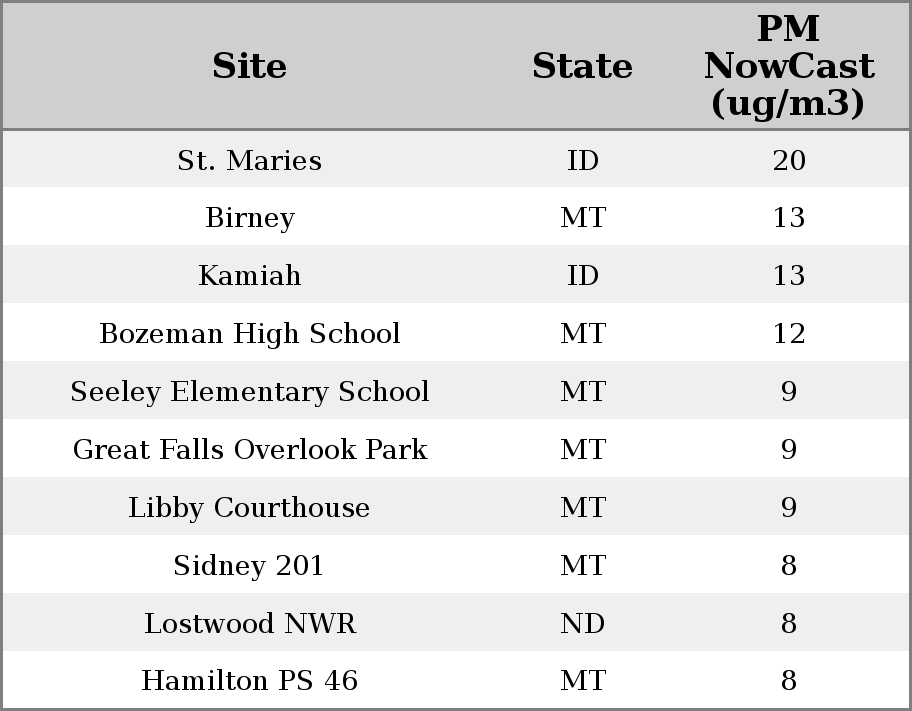 | Site | State | PM NowCast (ug/m3) |
|---|---|---|
| St. Maries | ID | 20 |
| Birney | MT | 13 |
| Kamiah | ID | 13 |
| Bozeman High School | MT | 12 |
| Seeley Elementary School | MT | 9 |
| Great Falls Overlook Park | MT | 9 |
| Libby Courthouse | MT | 9 |
| Sidney 201 | MT | 8 |
| Lostwood NWR | ND | 8 |
| Hamilton PS 46 | MT | 8 |